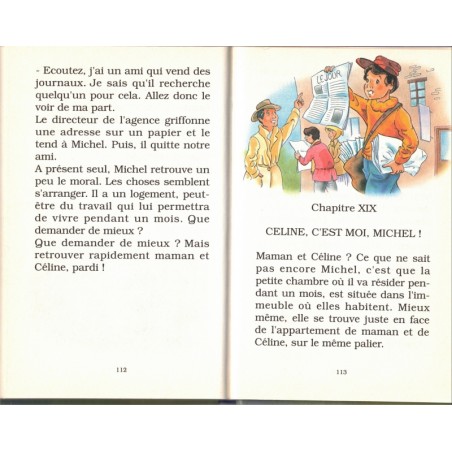 - Ecoutez, j'ai un ami qui vend des journaux. Je sais qu'il recherche quelqu'un pour cela. Allez donc le voir de ma part.
Le directeur de l'agence griffonne une adresse sur un papier et le tend à Michel. Puis, il quitte notre ami.
A présent seul, Michel retrouve un peu le moral. Les choses semblent s'arranger. Il a un logement, peut-être du travail qui lui permettra de vivre pendant un mois. Que demander de mieux ?
Que demander de mieux ? Mais retrouver rapidement maman et Céline, pardi !

112

LE JOUR

Chapitre XIX

CELINE, C'EST MOI, MICHEL !

Maman et Céline ? Ce que ne sait pas encore Michel, c'est que la petite chambre où il va résider pendant un mois, est située dans l'immeuble où elles habitent. Mieux même, elle se trouve juste en face de l'appartement de maman et de Céline, sur le même palier.

113